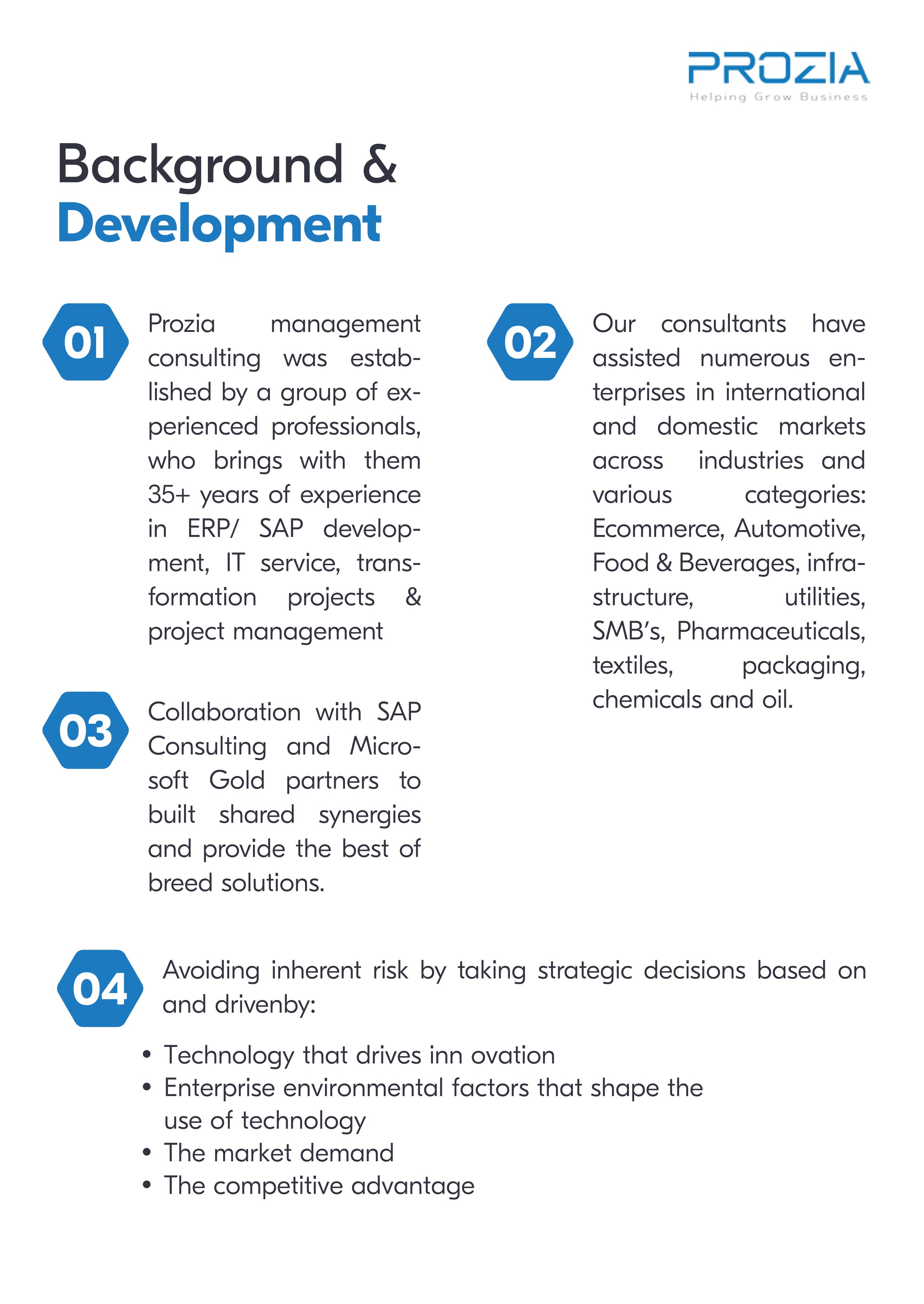 PROZIA
Helping Grow Business

Background &
Development

01

Prozia management consulting was established by a group of experienced professionals, who brings with them 35+ years of experience in ERP/ SAP development, IT service, transformation projects & project management

03

Collaboration with SAP Consulting and Microsoft Gold partners to built shared synergies and provide the best of breed solutions.

02

Our consultants have assisted numerous enterprises in international and domestic markets across industries and various categories: Ecommerce, Automotive, Food & Beverages, infrastructure, utilities, SMB's, Pharmaceuticals, textiles, packaging, chemicals and oil.

04

Avoiding inherent risk by taking strategic decisions based on and drivenby:

• Technology that drives inn ovation
• Enterprise environmental factors that shape the use of technology
• The market demand
• The competitive advantage